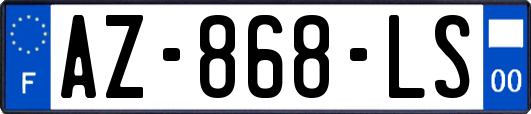 F
AZ-868-LS
00